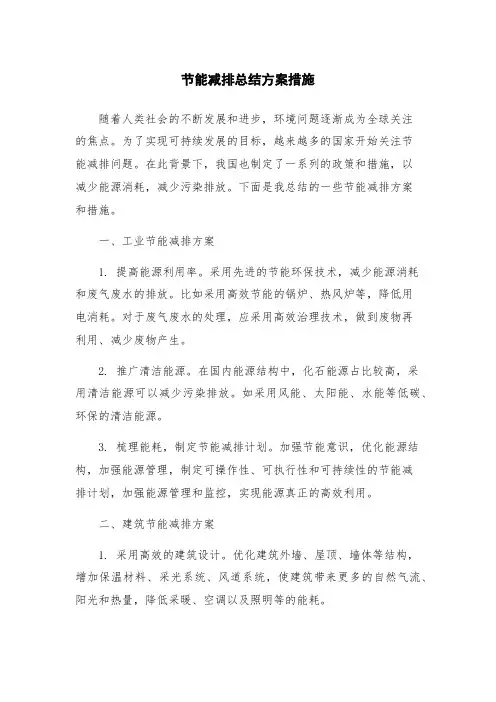 节能减排总结方案措施

随着人类社会的不断发展和进步，环境问题逐渐成为全球关注的焦点。为了实现可持续发展的目标，越来越多的国家开始关注节能减排问题。在此背景下，我国也制定了一系列的政策和措施，以减少能源消耗，减少污染排放。下面是我总结的一些节能减排方案和措施。

一、工业节能减排方案

1. 提高能源利用率。采用先进的节能环保技术，减少能源消耗和废气废水的排放。比如采用高效节能的锅炉、热风炉等，降低用电消耗。对于废气废水的处理，应采用高效治理技术，做到废物再利用、减少废物产生。

2. 推广清洁能源。在国内能源结构中，化石能源占比较高，采用清洁能源可以减少污染排放。如采用风能、太阳能、水能等低碳、环保的清洁能源。

3. 梳理能耗，制定节能减排计划。加强节能意识，优化能源结构，加强能源管理，制定可操作性、可执行性和可持续性的节能减排计划，加强能源管理和监控，实现能源真正的高效利用。

二、建筑节能减排方案

1. 采用高效的建筑设计。优化建筑外墙、屋顶、墙体等结构，增加保温材料、采光系统、风道系统，使建筑带来更多的自然气流、阳光和热量，降低采暖、空调以及照明等的能耗。